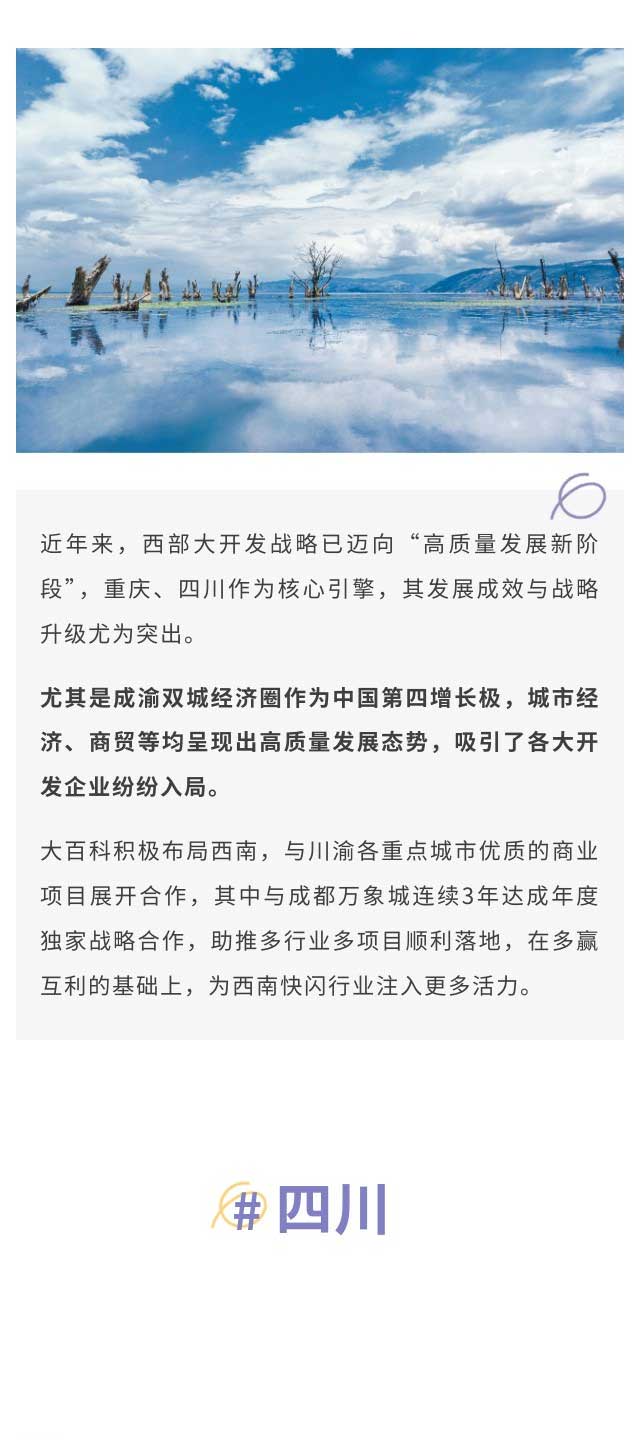 近年来，西部大开发战略已迈向“高质量发展新阶段”，重庆、四川作为核心引擎，其发展成效与战略升级尤为突出。

尤其是成渝双城经济圈作为中国第四增长极，城市经济、商贸等均呈现出高质量发展态势，吸引了各大开发企业纷纷入局。

大百科积极布局西南，与川渝各重点城市优质的商业项目展开合作，其中与成都万象城连续3年达成年度独家战略合作，助推多行业多项目顺利落地，在多赢互利的基础上，为西南快闪行业注入更多活力。

# 四川